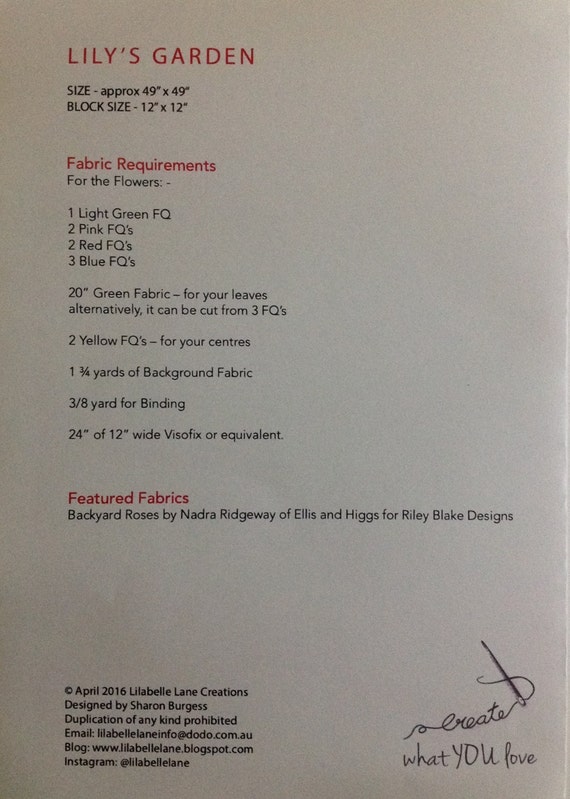 LILY'S GARDEN

SIZE - approx 49" x 49"
BLOCK SIZE - 12" x 12"

Fabric Requirements
For the Flowers: -

1 Light Green FQ
2 Pink FQ's
2 Red FQ's
3 Blue FQ's

20" Green Fabric – for your leaves alternatively, it can be cut from 3 FQ's

2 Yellow FQ's – for your centres

1 ¾ yards of Background Fabric

3/8 yard for Binding

24" of 12" wide Visofix or equivalent.

Featured Fabrics
Backyard Roses by Nadra Ridgeway of Ellis and Higgs for Riley Blake Designs

© April 2016 Lilabelle Lane Creations
Designed by Sharon Burgess
Duplication of any kind prohibited
Email: lilabellelaneinfo@dodo.com.au
Blog: www.lilabellelane.blogspot.com
Instagram: @lilabellelane

create
what YOU love